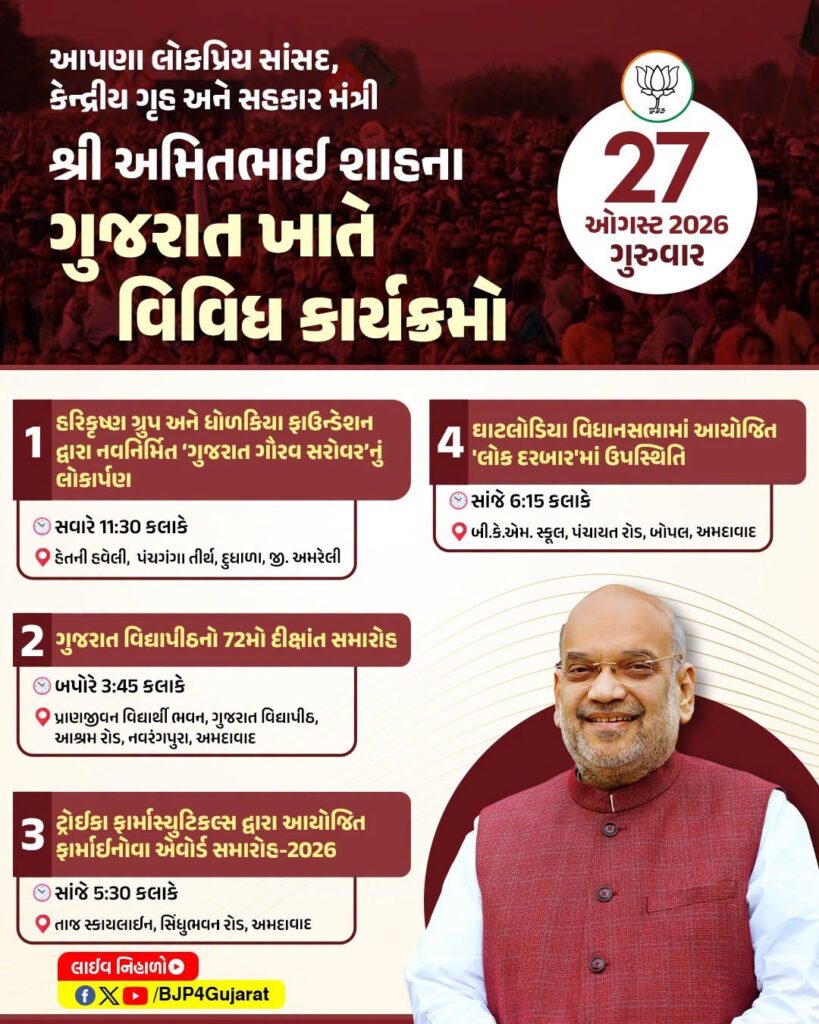 આપણા લોકપ્રિય સાંસદ, કેન્દ્રીય ગૃહ અને સહકાર મંત્રી

શ્રી અમિતભાઈ શાહના

ગુજરાત ખાતે વિવિધ કાર્યક્રમો

27 ઓગસ્ટ 2026 ગુરુવાર

1 હરિકૃષ્ણ ગ્રુપ અને ધોળકિયા ફાઉન્ડેશન દ્વારા નવનિર્મિત 'ગુજરાત ગૌરવ સરોવર'નું લોકાર્પણ

સવારે 11:30 કલાકે

હેતની હવેલી, પંચગંગા તીર્થ, દુધાળા, જી. અમરેલી

2 ગુજરાત વિદ્યાપીઠનો 72મો દીક્ષાંત સમારોહ

બપોરે 3:45 કલાકે

પ્રાણજીવન વિદ્યાર્થી ભવન, ગુજરાત વિદ્યાપીઠ, આશ્રમ રોડ, નવરંગપુરા, અમદાવાદ

3 ટ્રોઈકા ફાર્માસ્યુટિકલ્સ દ્વારા આયોજિત ફાર્માઈનોવા એવોર્ડ સમારોહ-2026

સાંજે 5:30 કલાકે

તાજ સ્કાયલાઈન, સિંધુભવન રોડ, અમદાવાદ

4 ઘાટલોડિયા વિધાનસભામાં આયોજિત 'લોક દરબાર'માં ઉપસ્થિતિ

સાંજે 6:15 કલાકે

બી.કે.એમ. સ્કૂલ, પંચાયત રોડ, બોપલ, અમદાવાદ

લાઈવ નિહાળો

/BJP4Gujarat